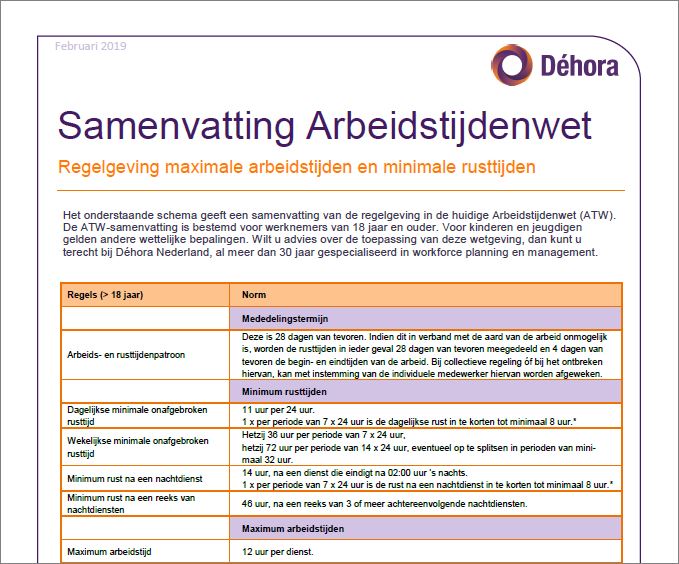 Februari 2019

Déhora

Samenvatting Arbeidstijdenwet

Regelgeving maximale arbeidstijden en minimale rusttijden

Het onderstaande schema geeft een samenvatting van de regelgeving in de huidige Arbeidstijdenwet (ATW). De ATW-samenvatting is bestemd voor werknemers van 18 jaar en ouder. Voor kinderen en jeugdigen gelden andere wettelijke bepalingen. Wilt u advies over de toepassing van deze wetgeving, dan kunt u terecht bij Déhora Nederland, al meer dan 30 jaar gespecialiseerd in workforce planning en management.

| Regels (> 18 jaar) | Norm |
|---|---|
| | Mededelingstermijn |
| Arbeids- en rusttijdenpatroon | Deze is 28 dagen van tevoren. Indien dit in verband met de aard van de arbeid onmogelijk is, worden de rusttijden in ieder geval 28 dagen van tevoren meegedeeld en 4 dagen van tevoren de begin- en eindtijden van de arbeid. Bij collectieve regeling óf bij het ontbreken hiervan, kan met instemming van de individuele medewerker hiervan worden afgeweken. |
| | Minimum rusttijden |
| Dagelijkse minimale onafgebroken rusttijd | 11 uur per 24 uur. 1 x per periode van 7 x 24 uur is de dagelijkse rust in te korten tot minimaal 8 uur.* |
| Wekelijkse minimale onafgebroken rusttijd | Hetzij 36 uur per periode van 7 x 24 uur, hetzij 72 uur per periode van 14 x 24 uur, eventueel op te splitsen in perioden van minimaal 32 uur. |
| Minimum rust na een nachtdienst | 14 uur, na een dienst die eindigt na 02:00 uur 's nachts. 1 x per periode van 7 x 24 uur is de rust na een nachtdienst in te korten tot minimaal 8 uur.* |
| Minimum rust na een reeks van nachtdiensten | 46 uur, na een reeks van 3 of meer achtereenvolgende nachtdiensten. |
| | Maximum arbeidstijden |
| Maximum arbeidstijd | 12 uur per dienst. |